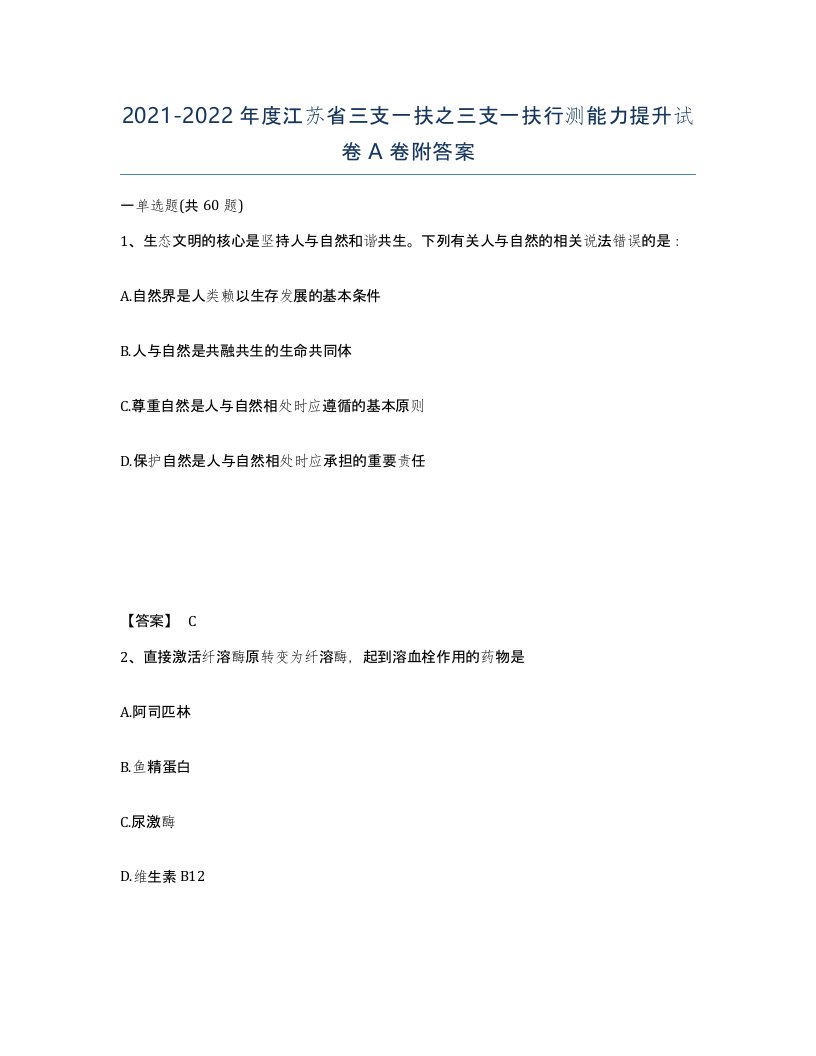 2021-2022年度江苏省三支一扶之三支一扶行测能力提升试卷A卷附答案

一单选题(共60题)

1、生态文明的核心是坚持人与自然和谐共生。下列有关人与自然的相关说法错误的是：

A.自然界是人类赖以生存发展的基本条件

B.人与自然是共融共生的生命共同体

C.尊重自然是人与自然相处时应遵循的基本原则

D.保护自然是人与自然相处时应承担的重要责任

【答案】 C

2、直接激活纤溶酶原转变为纤溶酶，起到溶血栓作用的药物是

A.阿司匹林

B.鱼精蛋白

C.尿激酶

D.维生素B12